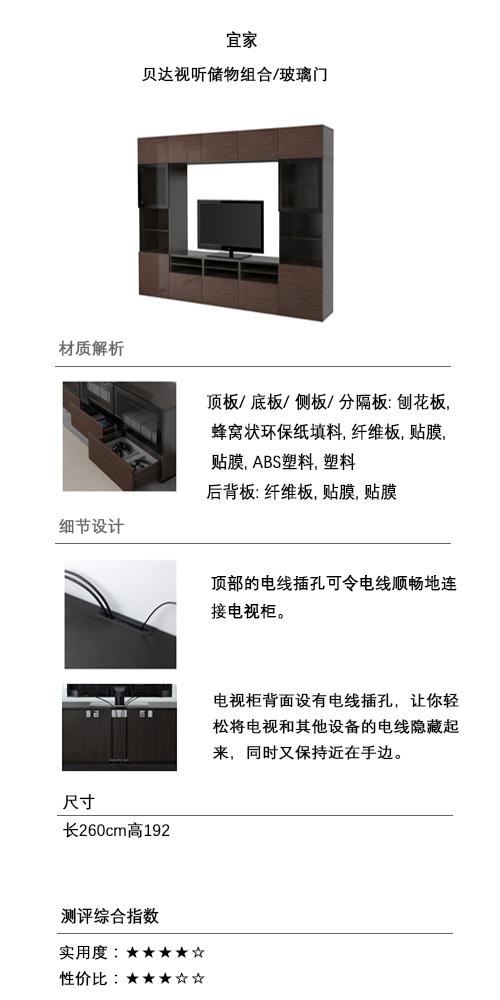 宜家

贝达视听储物组合/玻璃门

材质解析

顶板/ 底板/ 侧板/ 分隔板: 刨花板, 蜂窝状环保纸填料, 纤维板, 贴膜, 贴膜, ABS塑料, 塑料
后背板: 纤维板, 贴膜, 贴膜

细节设计

顶部的电线插孔可令电线顺畅地连接电视柜。

电视柜背面设有电线插孔，让你轻松将电视和其他设备的电线隐藏起来，同时又保持近在手边。

尺寸

长260cm高192

测评综合指数

实用度：★★★★☆
性价比：★★★☆☆